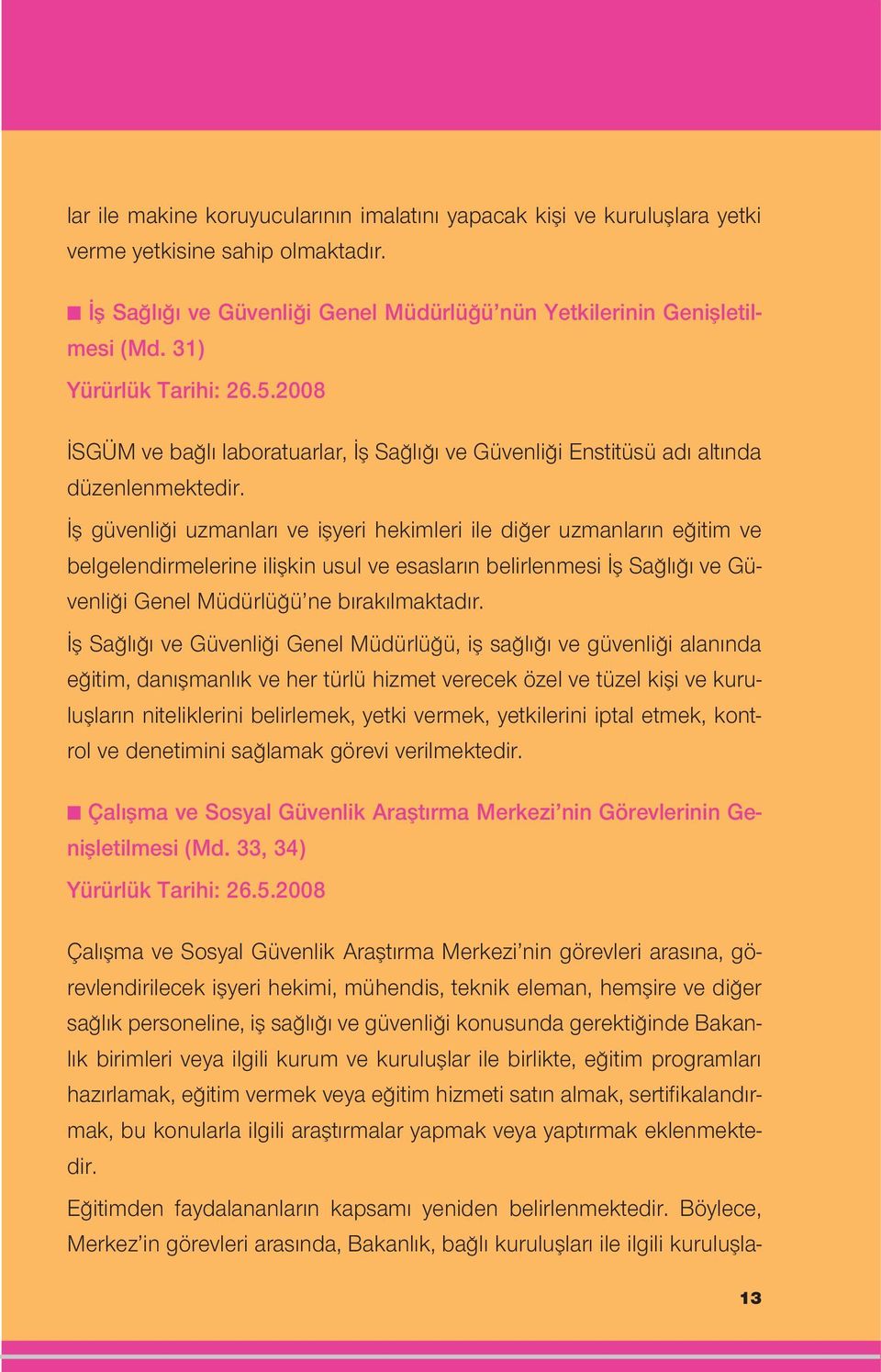 lar ile makine koruyucularının imalatını yapacak kişi ve kuruluşlara yetki verme yetkisine sahip olmaktadır.

■ İş Sağlığı ve Güvenliği Genel Müdürlüğü'nün Yetkilerinin Genişletilmesi (Md. 31)
Yürürlük Tarihi: 26.5.2008

İSGÜM ve bağlı laboratuarlar, İş Sağlığı ve Güvenliği Enstitüsü adı altında düzenlenmektedir.

İş güvenliği uzmanları ve işyeri hekimleri ile diğer uzmanların eğitim ve belgelendirmelerine ilişkin usul ve esasların belirlenmesi İş Sağlığı ve Güvenliği Genel Müdürlüğü'ne bırakılmaktadır.

İş Sağlığı ve Güvenliği Genel Müdürlüğü, iş sağlığı ve güvenliği alanında eğitim, danışmanlık ve her türlü hizmet verecek özel ve tüzel kişi ve kuruluşların niteliklerini belirlemek, yetki vermek, yetkilerini iptal etmek, kontrol ve denetimini sağlamak görevi verilmektedir.

■ Çalışma ve Sosyal Güvenlik Araştırma Merkezi'nin Görevlerinin Genişletilmesi (Md. 33, 34)
Yürürlük Tarihi: 26.5.2008

Çalışma ve Sosyal Güvenlik Araştırma Merkezi'nin görevleri arasına, görevlendirilecek işyeri hekimi, mühendis, teknik eleman, hemşire ve diğer sağlık personeline, iş sağlığı ve güvenliği konusunda gerektiğinde Bakanlık birimleri veya ilgili kurum ve kuruluşlar ile birlikte, eğitim programları hazırlamak, eğitim vermek veya eğitim hizmeti satın almak, sertifikalandırmak, bu konularla ilgili araştırmalar yapmak veya yaptırmak eklenmektedir.

Eğitimden faydalananların kapsamı yeniden belirlenmektedir. Böylece, Merkez'in görevleri arasında, Bakanlık, bağlı kuruluşları ile ilgili kuruluşla-

13